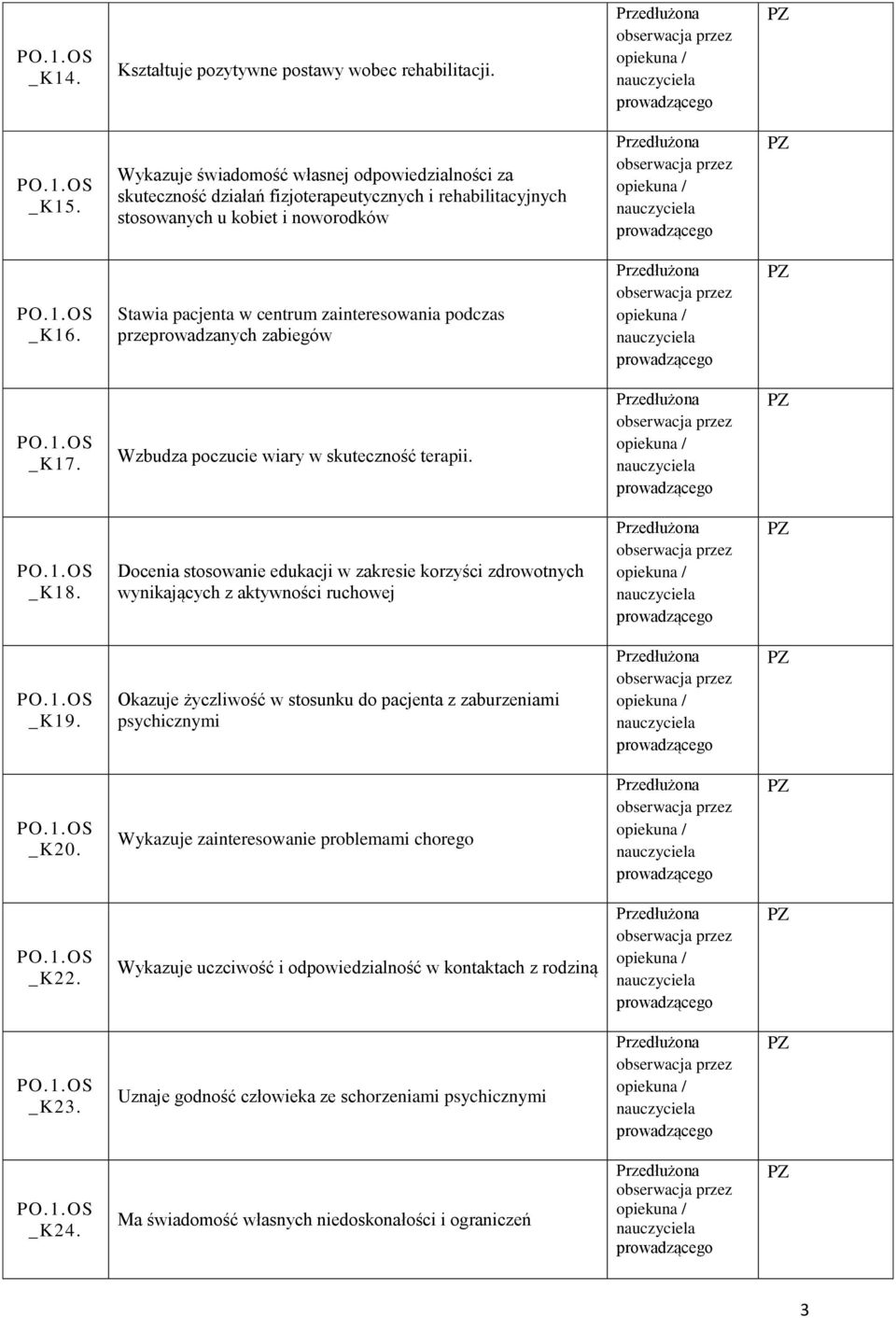 | | | | |
|---|---|---|---|
| PO.1.OS _K14. | Kształtuje pozytywne postawy wobec rehabilitacji. | Przedłużona obserwacja przez opiekuna / nauczyciela prowadzącego | PZ |
| PO.1.OS _K15. | Wykazuje świadomość własnej odpowiedzialności za skuteczność działań fizjoterapeutycznych i rehabilitacyjnych stosowanych u kobiet i noworodków | Przedłużona obserwacja przez opiekuna / nauczyciela prowadzącego | PZ |
| PO.1.OS _K16. | Stawia pacjenta w centrum zainteresowania podczas przeprowadzanych zabiegów | Przedłużona obserwacja przez opiekuna / nauczyciela prowadzącego | PZ |
| PO.1.OS _K17. | Wzbudza poczucie wiary w skuteczność terapii. | Przedłużona obserwacja przez opiekuna / nauczyciela prowadzącego | PZ |
| PO.1.OS _K18. | Docenia stosowanie edukacji w zakresie korzyści zdrowotnych wynikających z aktywności ruchowej | Przedłużona obserwacja przez opiekuna / nauczyciela prowadzącego | PZ |
| PO.1.OS _K19. | Okazuje życzliwość w stosunku do pacjenta z zaburzeniami psychicznymi | Przedłużona obserwacja przez opiekuna / nauczyciela prowadzącego | PZ |
| PO.1.OS _K20. | Wykazuje zainteresowanie problemami chorego | Przedłużona obserwacja przez opiekuna / nauczyciela prowadzącego | PZ |
| PO.1.OS _K22. | Wykazuje uczciwość i odpowiedzialność w kontaktach z rodziną | Przedłużona obserwacja przez opiekuna / nauczyciela prowadzącego | PZ |
| PO.1.OS _K23. | Uznaje godność człowieka ze schorzeniami psychicznymi | Przedłużona obserwacja przez opiekuna / nauczyciela prowadzącego | PZ |
| PO.1.OS _K24. | Ma świadomość własnych niedoskonałości i ograniczeń | Przedłużona obserwacja przez opiekuna / nauczyciela prowadzącego | PZ |

3